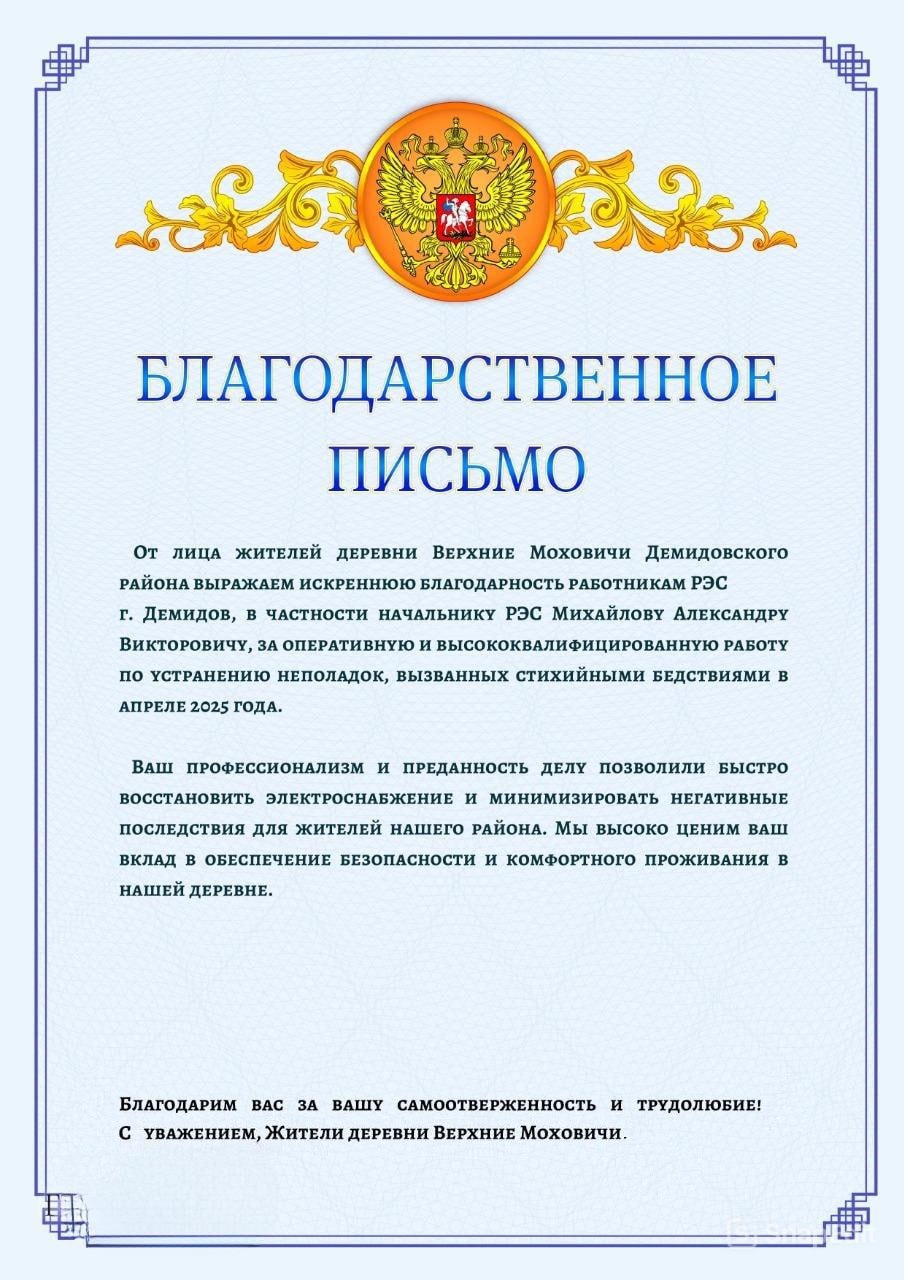 БЛАГОДАРСТВЕННОЕ ПИСЬМО

От лица жителей деревни Верхние Моховичи Демидовского района выражаем искреннюю благодарность работникам РЭС г. Демидов, в частности начальнику РЭС Михайлову Александру Викторовичу, за оперативную и высококвалифицированную работу по устранению неполадок, вызванных стихийными бедствиями в апреле 2025 года.

Ваш профессионализм и преданность делу позволили быстро восстановить электроснабжение и минимизировать негативные последствия для жителей нашего района. Мы высоко ценим ваш вклад в обеспечение безопасности и комфортного проживания в нашей деревне.

Благодарим вас за вашу самоотверженность и трудолюбие!
С уважением, Жители деревни Верхние Моховичи.